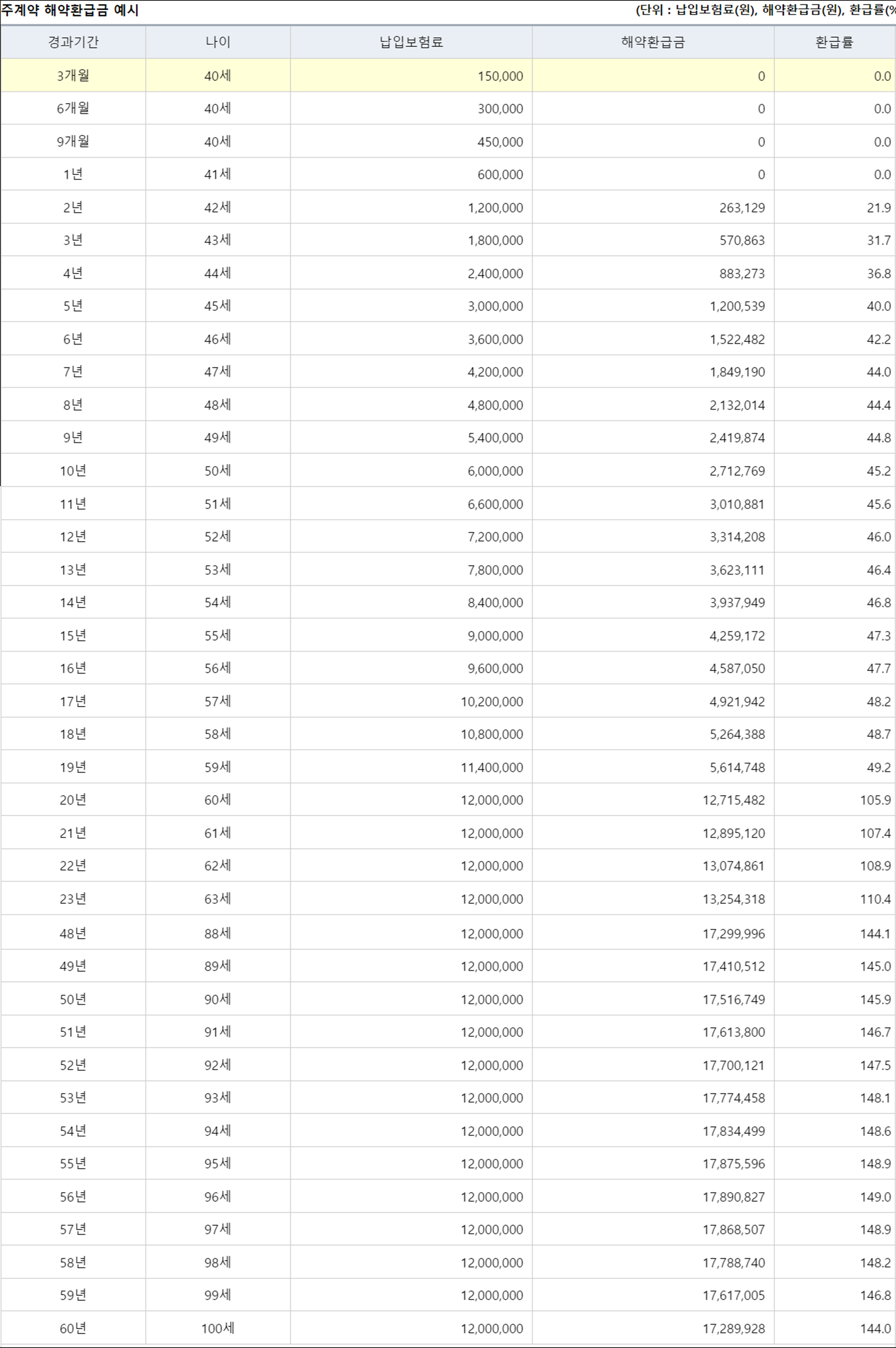 주계약 해약환급금 예시

(단위 : 납입보험료(원), 해약환급금(원), 환급률(%

| 경과기간 | 나이 | 납입보험료 | 해약환급금 | 환급률 |
|---|---|---|---|---|
| 3개월 | 40세 | 150,000 | 0 | 0.0 |
| 6개월 | 40세 | 300,000 | 0 | 0.0 |
| 9개월 | 40세 | 450,000 | 0 | 0.0 |
| 1년 | 41세 | 600,000 | 0 | 0.0 |
| 2년 | 42세 | 1,200,000 | 263,129 | 21.9 |
| 3년 | 43세 | 1,800,000 | 570,863 | 31.7 |
| 4년 | 44세 | 2,400,000 | 883,273 | 36.8 |
| 5년 | 45세 | 3,000,000 | 1,200,539 | 40.0 |
| 6년 | 46세 | 3,600,000 | 1,522,482 | 42.2 |
| 7년 | 47세 | 4,200,000 | 1,849,190 | 44.0 |
| 8년 | 48세 | 4,800,000 | 2,132,014 | 44.4 |
| 9년 | 49세 | 5,400,000 | 2,419,874 | 44.8 |
| 10년 | 50세 | 6,000,000 | 2,712,769 | 45.2 |
| 11년 | 51세 | 6,600,000 | 3,010,881 | 45.6 |
| 12년 | 52세 | 7,200,000 | 3,314,208 | 46.0 |
| 13년 | 53세 | 7,800,000 | 3,623,111 | 46.4 |
| 14년 | 54세 | 8,400,000 | 3,937,949 | 46.8 |
| 15년 | 55세 | 9,000,000 | 4,259,172 | 47.3 |
| 16년 | 56세 | 9,600,000 | 4,587,050 | 47.7 |
| 17년 | 57세 | 10,200,000 | 4,921,942 | 48.2 |
| 18년 | 58세 | 10,800,000 | 5,264,388 | 48.7 |
| 19년 | 59세 | 11,400,000 | 5,614,748 | 49.2 |
| 20년 | 60세 | 12,000,000 | 12,715,482 | 105.9 |
| 21년 | 61세 | 12,000,000 | 12,895,120 | 107.4 |
| 22년 | 62세 | 12,000,000 | 13,074,861 | 108.9 |
| 23년 | 63세 | 12,000,000 | 13,254,318 | 110.4 |
| 48년 | 88세 | 12,000,000 | 17,299,996 | 144.1 |
| 49년 | 89세 | 12,000,000 | 17,410,512 | 145.0 |
| 50년 | 90세 | 12,000,000 | 17,516,749 | 145.9 |
| 51년 | 91세 | 12,000,000 | 17,613,800 | 146.7 |
| 52년 | 92세 | 12,000,000 | 17,700,121 | 147.5 |
| 53년 | 93세 | 12,000,000 | 17,774,458 | 148.1 |
| 54년 | 94세 | 12,000,000 | 17,834,499 | 148.6 |
| 55년 | 95세 | 12,000,000 | 17,875,596 | 148.9 |
| 56년 | 96세 | 12,000,000 | 17,890,827 | 149.0 |
| 57년 | 97세 | 12,000,000 | 17,868,507 | 148.9 |
| 58년 | 98세 | 12,000,000 | 17,788,740 | 148.2 |
| 59년 | 99세 | 12,000,000 | 17,617,005 | 146.8 |
| 60년 | 100세 | 12,000,000 | 17,289,928 | 144.0 |